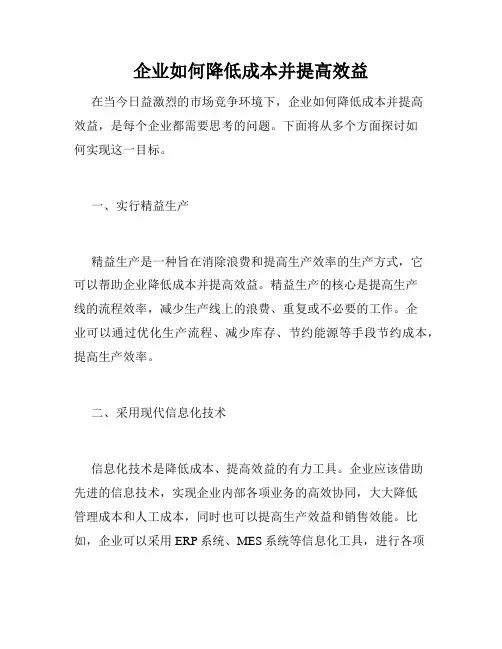 企业如何降低成本并提高效益

在当今日益激烈的市场竞争环境下，企业如何降低成本并提高效益，是每个企业都需要思考的问题。下面将从多个方面探讨如何实现这一目标。

一、实行精益生产

精益生产是一种旨在消除浪费和提高生产效率的生产方式，它可以帮助企业降低成本并提高效益。精益生产的核心是提高生产线的流程效率，减少生产线上的浪费、重复或不必要的工作。企业可以通过优化生产流程、减少库存、节约能源等手段节约成本，提高生产效率。

二、采用现代信息化技术

信息化技术是降低成本、提高效益的有力工具。企业应该借助先进的信息技术，实现企业内部各项业务的高效协同，大大降低管理成本和人工成本，同时也可以提高生产效益和销售效能。比如，企业可以采用ERP系统、MES系统等信息化工具，进行各项